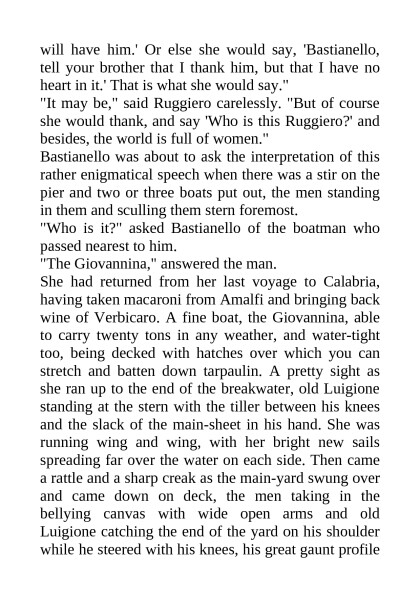 will have him.' Or else she would say, 'Bastianello, tell your brother that I thank him, but that I have no heart in it.' That is what she would say."
"It may be," said Ruggiero carelessly. "But of course she would thank, and say 'Who is this Ruggiero?' and besides, the world is full of women."
Bastianello was about to ask the interpretation of this rather enigmatical speech when there was a stir on the pier and two or three boats put out, the men standing in them and sculling them stern foremost.
"Who is it?" asked Bastianello of the boatman who passed nearest to him.
"The Giovannina," answered the man.
She had returned from her last voyage to Calabria, having taken macaroni from Amalfi and bringing back wine of Verbicaro. A fine boat, the Giovannina, able to carry twenty tons in any weather, and water-tight too, being decked with hatches over which you can stretch and batten down tarpaulin. A pretty sight as she ran up to the end of the breakwater, old Luigione standing at the stern with the tiller between his knees and the slack of the main-sheet in his hand. She was running wing and wing, with her bright new sails spreading far over the water on each side. Then came a rattle and a sharp creak as the main-yard swung over and came down on deck, the men taking in the bellying canvas with wide open arms and old Luigione catching the end of the yard on his shoulder while he steered with his knees, his great gaunt profile